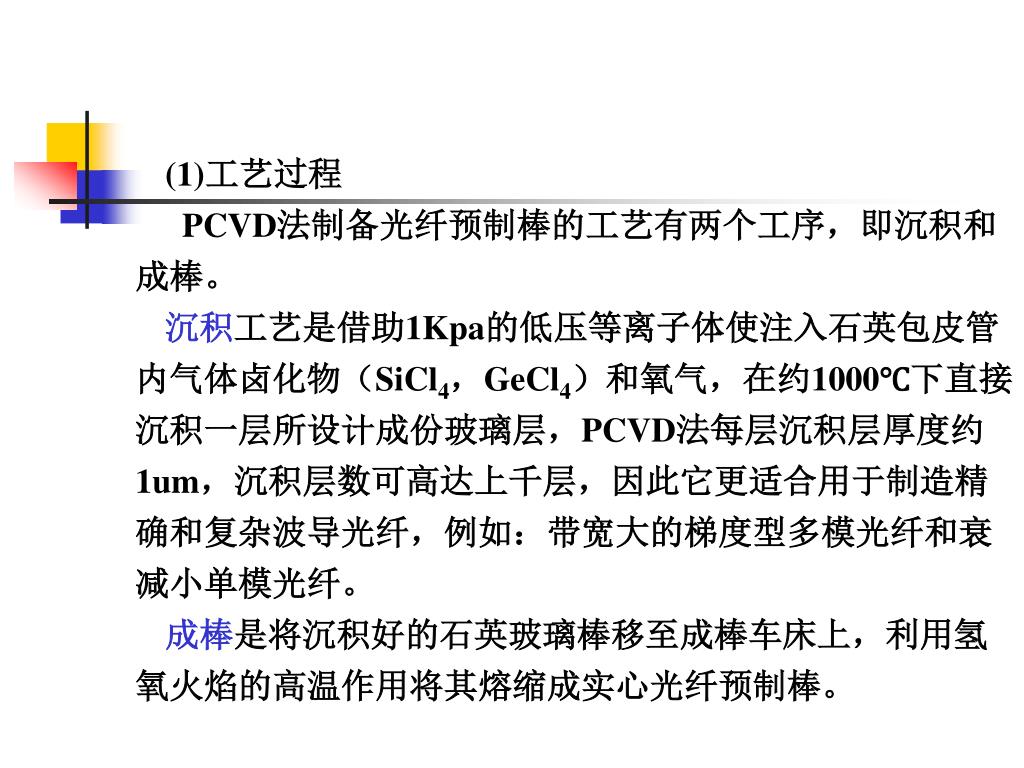 (1)工艺过程

PCVD法制备光纤预制棒的工艺有两个工序，即沉积和成棒。

沉积工艺是借助1Kpa的低压等离子体使注入石英包皮管内气体卤化物（$SiCl_4$，$GeCl_4$）和氧气，在约1000℃下直接沉积一层所设计成份玻璃层，PCVD法每层沉积层厚度约1um，沉积层数可高达上千层，因此它更适合用于制造精确和复杂波导光纤，例如：带宽大的梯度型多模光纤和衰减小单模光纤。

成棒是将沉积好的石英玻璃棒移至成棒车床上，利用氢氧火焰的高温作用将其熔缩成实心光纤预制棒。